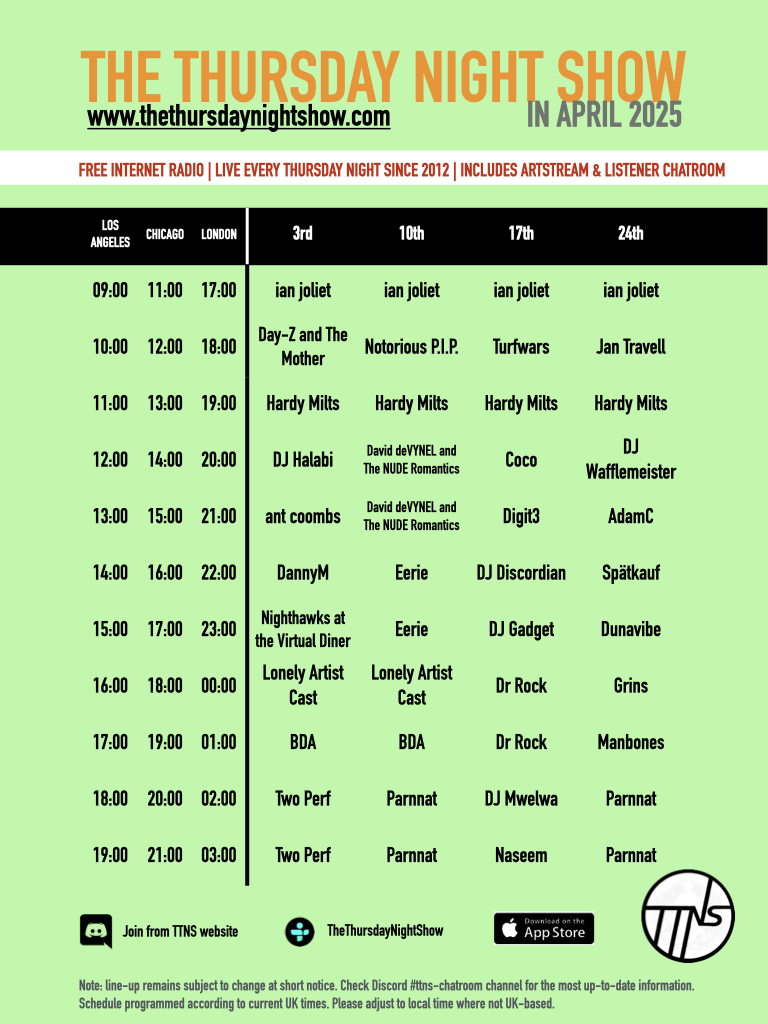 THE THURSDAY NIGHT SHOW
www.thethursdaynightshow.com
IN APRIL 2025

FREE INTERNET RADIO | LIVE EVERY THURSDAY NIGHT SINCE 2012 | INCLUDES ARTSTREAM & LISTENER CHATROOM

| LOS ANGELES | CHICAGO | LONDON | 3rd | 10th | 17th | 24th |
|---|---|---|---|---|---|---|
| 09:00 | 11:00 | 17:00 | ian joliet | ian joliet | ian joliet | ian joliet |
| 10:00 | 12:00 | 18:00 | Day-Z and The Mother | Notorious P.I.P. | Turfwars | Jan Travell |
| 11:00 | 13:00 | 19:00 | Hardy Milts | Hardy Milts | Hardy Milts | Hardy Milts |
| 12:00 | 14:00 | 20:00 | DJ Halabi | David deVYNEL and The NUDE Romantics | Coco | DJ Wafflemeister |
| 13:00 | 15:00 | 21:00 | ant coombs | David deVYNEL and The NUDE Romantics | Digit3 | AdamC |
| 14:00 | 16:00 | 22:00 | DannyM | Eerie | DJ Discordian | Spätkauf |
| 15:00 | 17:00 | 23:00 | Nighthawks at the Virtual Diner | Eerie | DJ Gadget | Dunavibe |
| 16:00 | 18:00 | 00:00 | Lonely Artist Cast | Lonely Artist Cast | Dr Rock | Grins |
| 17:00 | 19:00 | 01:00 | BDA | BDA | Dr Rock | Manbones |
| 18:00 | 20:00 | 02:00 | Two Perf | Parnnat | DJ Mwelwa | Parnnat |
| 19:00 | 21:00 | 03:00 | Two Perf | Parnnat | Naseem | Parnnat |

Join from TTNS website

TheThursdayNightShow

Download on the App Store

TTNS

Note: line-up remains subject to change at short notice. Check Discord #ttns-chatroom channel for the most up-to-date information. Schedule programmed according to current UK times. Please adjust to local time where not UK-based.